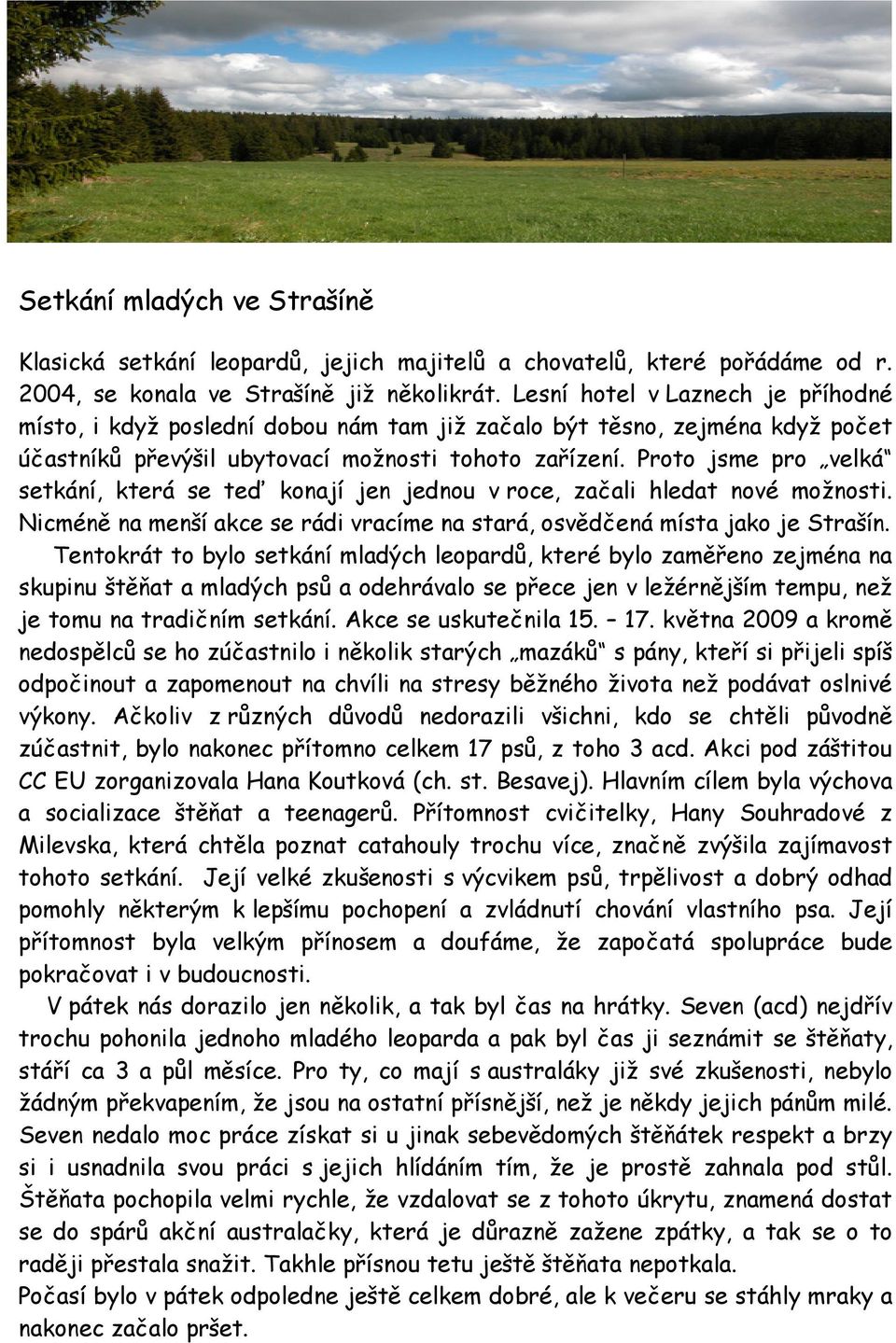 Setkání mladých ve Strašíně

Klasická setkání leopardů, jejich majitelů a chovatelů, které pořádáme od r. 2004, se konala ve Strašíně již několikrát. Lesní hotel v Laznech je příhodné místo, i když poslední dobou nám tam již začalo být těsno, zejména když počet účastníků převýšil ubytovací možnosti tohoto zařízení. Proto jsme pro „velká“ setkání, která se teď konají jen jednou v roce, začali hledat nové možnosti. Nicméně na menší akce se rádi vracíme na stará, osvědčená místa jako je Strašín.

Tentokrát to bylo setkání mladých leopardů, které bylo zaměřeno zejména na skupinu štěňat a mladých psů a odehrávalo se přece jen v ležérnějším tempu, než je tomu na tradičním setkání. Akce se uskutečnila 15. – 17. května 2009 a kromě nedospělců se ho zúčastnilo i několik starých „mazáků“ s pány, kteří si přijeli spíš odpočinout a zapomenout na chvíli na stresy běžného života než podávat oslnivé výkony. Ačkoliv z různých důvodů nedorazili všichni, kdo se chtěli původně zúčastnit, bylo nakonec přítomno celkem 17 psů, z toho 3 acd. Akci pod záštitou CC EU zorganizovala Hana Koutková (ch. st. Besavej). Hlavním cílem byla výchova a socializace štěňat a teenagerů. Přítomnost cvičitelky, Hany Souhradové z Milevska, která chtěla poznat catahouly trochu více, značně zvýšila zajímavost tohoto setkání. Její velké zkušenosti s výcvikem psů, trpělivost a dobrý odhad pomohly některým k lepšímu pochopení a zvládnutí chování vlastního psa. Její přítomnost byla velkým přínosem a doufáme, že započatá spolupráce bude pokračovat i v budoucnosti.

V pátek nás dorazilo jen několik, a tak byl čas na hrátky. Seven (acd) nejdřív trochu pohonila jednoho mladého leoparda a pak byl čas ji seznámit se štěňaty, stáří ca 3 a půl měsíce. Pro ty, co mají s australáky již své zkušenosti, nebylo žádným překvapením, že jsou na ostatní přísnější, než je někdy jejich pánům milé. Seven nedalo moc práce získat si u jinak sebevědomých štěňátek respekt a brzy si i usnadnila svou práci s jejich hlídáním tím, že je prostě zahnala pod stůl. Štěňata pochopila velmi rychle, že vzdalovat se z tohoto úkrytu, znamená dostat se do spárů akční australačky, která je důrazně zažene zpátky, a tak se o to raději přestala snažit. Takhle přísnou tetu ještě štěňata nepotkala.

Počasí bylo v pátek odpoledne ještě celkem dobré, ale k večeru se stáhly mraky a nakonec začalo pršet.